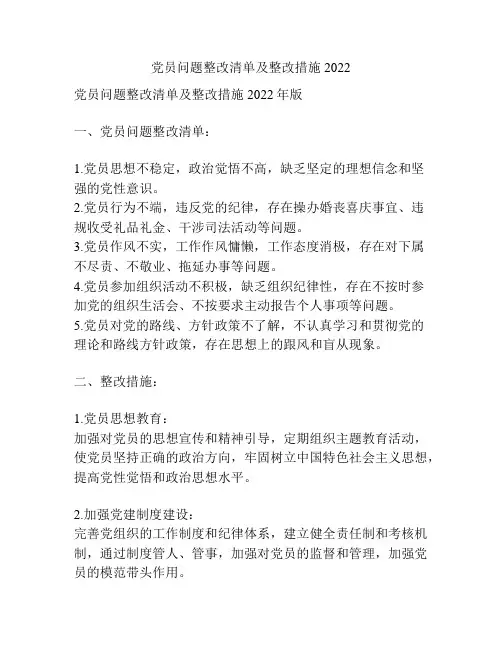 党员问题整改清单及整改措施 2022

党员问题整改清单及整改措施 2022 年版

一、党员问题整改清单：

1.党员思想不稳定，政治觉悟不高，缺乏坚定的理想信念和坚强的党性意识。
2.党员行为不端，违反党的纪律，存在操办婚丧喜庆事宜、违规收受礼品礼金、干涉司法活动等问题。
3.党员作风不实，工作作风慵懒，工作态度消极，存在对下属不尽责、不敬业、拖延办事等问题。
4.党员参加组织活动不积极，缺乏组织纪律性，存在不按时参加党的组织生活会、不按要求主动报告个人事项等问题。
5.党员对党的路线、方针政策不了解，不认真学习和贯彻党的理论和路线方针政策，存在思想上的跟风和盲从现象。

二、整改措施：

1.党员思想教育：
加强对党员的思想宣传和精神引导，定期组织主题教育活动，使党员坚持正确的政治方向，牢固树立中国特色社会主义思想，提高党性觉悟和政治思想水平。

2.加强党建制度建设：
完善党组织的工作制度和纪律体系，建立健全责任制和考核机制，通过制度管人、管事，加强对党员的监督和管理，加强党员的模范带头作用。